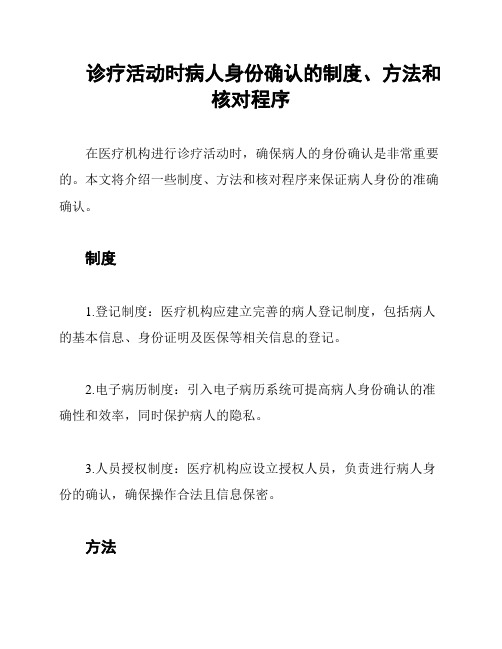 诊疗活动时病人身份确认的制度、方法和核对程序

在医疗机构进行诊疗活动时，确保病人的身份确认是非常重要的。本文将介绍一些制度、方法和核对程序来保证病人身份的准确确认。

制度

1.登记制度：医疗机构应建立完善的病人登记制度，包括病人的基本信息、身份证明及医保等相关信息的登记。

2.电子病历制度：引入电子病历系统可提高病人身份确认的准确性和效率，同时保护病人的隐私。

3.人员授权制度：医疗机构应设立授权人员，负责进行病人身份的确认，确保操作合法且信息保密。

方法